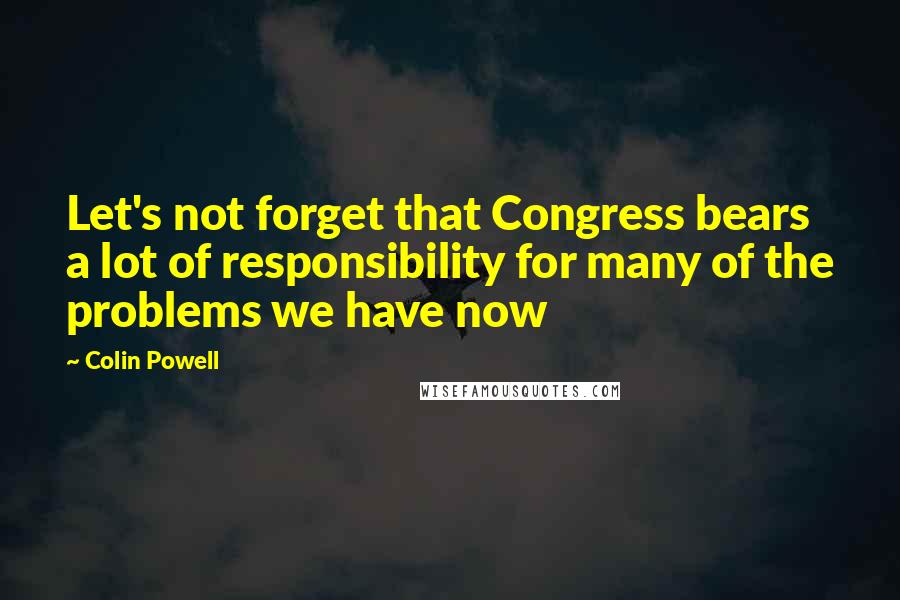 Let's not forget that Congress bears a lot of responsibility for many of the problems we have now

~ Colin Powell

WISEFAMOUSQUOTES.COM